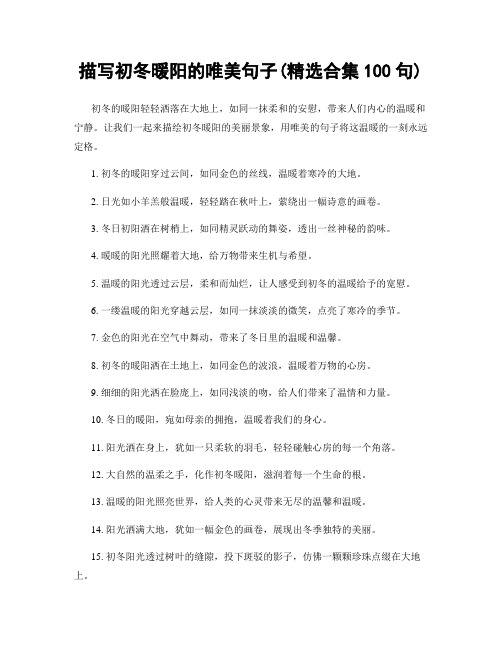 描写初冬暖阳的唯美句子(精选合集 100 句)

初冬的暖阳轻轻洒落在大地上，如同一抹柔和的安慰，带来人们内心的温暖和宁静。让我们一起来描绘初冬暖阳的美丽景象，用唯美的句子将这温暖的一刻永远定格。

1. 初冬的暖阳穿过云间，如同金色的丝线，温暖着寒冷的大地。

2. 日光如小羊羔般温暖，轻轻踏在秋叶上，萦绕出一幅诗意的画卷。

3. 冬日初阳洒在树梢上，如同精灵跃动的舞姿，透出一丝神秘的韵味。

4. 暖暖的阳光照耀着大地，给万物带来生机与希望。

5. 温暖的阳光透过云层，柔和而灿烂，让人感受到初冬的温暖给予的宽慰。

6. 一缕温暖的阳光穿越云层，如同一抹淡淡的微笑，点亮了寒冷的季节。

7. 金色的阳光在空气中舞动，带来了冬日里的温暖和温馨。

8. 初冬的暖阳洒在土地上，如同金色的波浪，温暖着万物的心房。

9. 细细的阳光洒在脸庞上，如同浅淡的吻，给人们带来了温情和力量。

10. 冬日的暖阳，宛如母亲的拥抱，温暖着我们的身心。

11. 阳光洒在身上，犹如一只柔软的羽毛，轻轻碰触心房的每一个角落。

12. 大自然的温柔之手，化作初冬暖阳，滋润着每一个生命的根。

13. 温暖的阳光照亮世界，给人类的心灵带来无尽的温馨和温暖。

14. 阳光洒满大地，犹如一幅金色的画卷，展现出冬季独特的美丽。

15. 初冬阳光透过树叶的缝隙，投下斑驳的影子，仿佛一颗颗珍珠点缀在大地上。